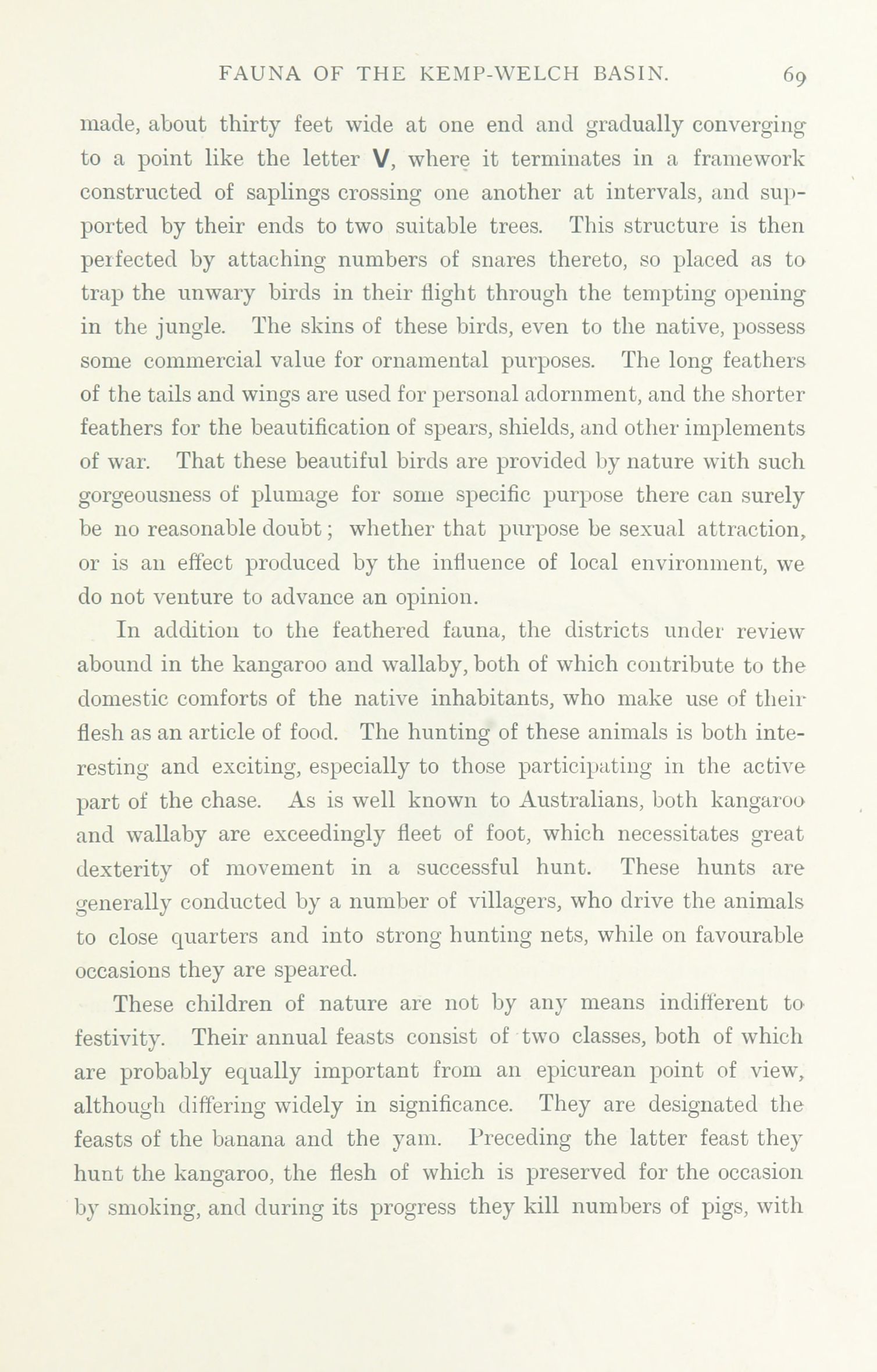 FAUNA OF THE KEMP-WELCH BASIN. 69

made, about thirty feet wide at one end and gradually converging to a point like the letter V, where it terminates in a framework constructed of saplings crossing one another at intervals, and supported by their ends to two suitable trees. This structure is then perfected by attaching numbers of snares thereto, so placed as to trap the unwary birds in their flight through the tempting opening in the jungle. The skins of these birds, even to the native, possess some commercial value for ornamental purposes. The long feathers of the tails and wings are used for personal adornment, and the shorter feathers for the beautification of spears, shields, and other implements of war. That these beautiful birds are provided by nature with such gorgeousness of plumage for some specific purpose there can surely be no reasonable doubt; whether that purpose be sexual attraction, or is an effect produced by the influence of local environment, we do not venture to advance an opinion.

In addition to the feathered fauna, the districts under review abound in the kangaroo and wallaby, both of which contribute to the domestic comforts of the native inhabitants, who make use of their flesh as an article of food. The hunting of these animals is both interesting and exciting, especially to those participating in the active part of the chase. As is well known to Australians, both kangaroo and wallaby are exceedingly fleet of foot, which necessitates great dexterity of movement in a successful hunt. These hunts are generally conducted by a number of villagers, who drive the animals to close quarters and into strong hunting nets, while on favourable occasions they are speared.

These children of nature are not by any means indifferent to festivity. Their annual feasts consist of two classes, both of which are probably equally important from an epicurean point of view, although differing widely in significance. They are designated the feasts of the banana and the yam. Preceding the latter feast they hunt the kangaroo, the flesh of which is preserved for the occasion by smoking, and during its progress they kill numbers of pigs, with